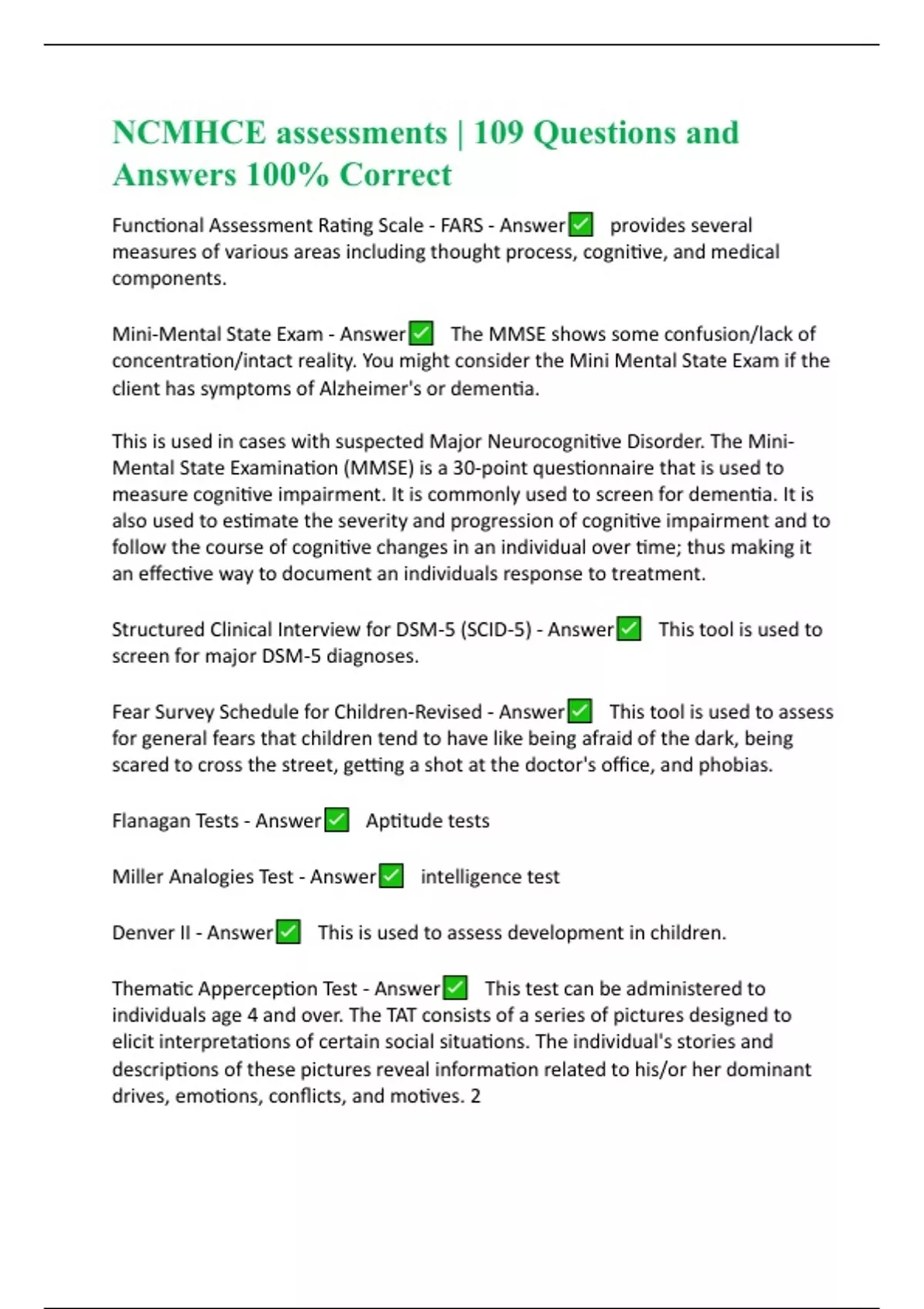 NCMHCE assessments | 109 Questions and Answers 100% Correct

Functional Assessment Rating Scale - FARS - Answer✅ provides several measures of various areas including thought process, cognitive, and medical components.

Mini-Mental State Exam - Answer✅ The MMSE shows some confusion/lack of concentration/intact reality. You might consider the Mini Mental State Exam if the client has symptoms of Alzheimer's or dementia.

This is used in cases with suspected Major Neurocognitive Disorder. The Mini-Mental State Examination (MMSE) is a 30-point questionnaire that is used to measure cognitive impairment. It is commonly used to screen for dementia. It is also used to estimate the severity and progression of cognitive impairment and to follow the course of cognitive changes in an individual over time; thus making it an effective way to document an individuals response to treatment.

Structured Clinical Interview for DSM-5 (SCID-5) - Answer✅ This tool is used to screen for major DSM-5 diagnoses.

Fear Survey Schedule for Children-Revised - Answer✅ This tool is used to assess for general fears that children tend to have like being afraid of the dark, being scared to cross the street, getting a shot at the doctor's office, and phobias.

Flanagan Tests - Answer✅ Aptitude tests

Miller Analogies Test - Answer✅ intelligence test

Denver II - Answer✅ This is used to assess development in children.

Thematic Apperception Test - Answer✅ This test can be administered to individuals age 4 and over. The TAT consists of a series of pictures designed to elicit interpretations of certain social situations. The individual's stories and descriptions of these pictures reveal information related to his/or her dominant drives, emotions, conflicts, and motives. 2